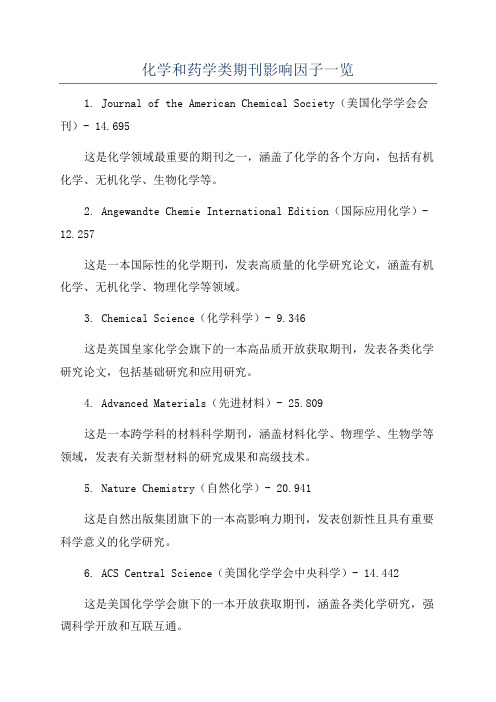 化学和药学类期刊影响因子一览

1. Journal of the American Chemical Society（美国化学学会会刊）- 14.695

这是化学领域最重要的期刊之一，涵盖了化学的各个方向，包括有机化学、无机化学、生物化学等。

2. Angewandte Chemie International Edition（国际应用化学）- 12.257

这是一本国际性的化学期刊，发表高质量的化学研究论文，涵盖有机化学、无机化学、物理化学等领域。

3. Chemical Science（化学科学）- 9.346

这是英国皇家化学会旗下的一本高品质开放获取期刊，发表各类化学研究论文，包括基础研究和应用研究。

4. Advanced Materials（先进材料）- 25.809

这是一本跨学科的材料科学期刊，涵盖材料化学、物理学、生物学等领域，发表有关新型材料的研究成果和高级技术。

5. Nature Chemistry（自然化学）- 20.941

这是自然出版集团旗下的一本高影响力期刊，发表创新性且具有重要科学意义的化学研究。

6. ACS Central Science（美国化学学会中央科学）- 14.442

这是美国化学学会旗下的一本开放获取期刊，涵盖各类化学研究，强调科学开放和互联互通。